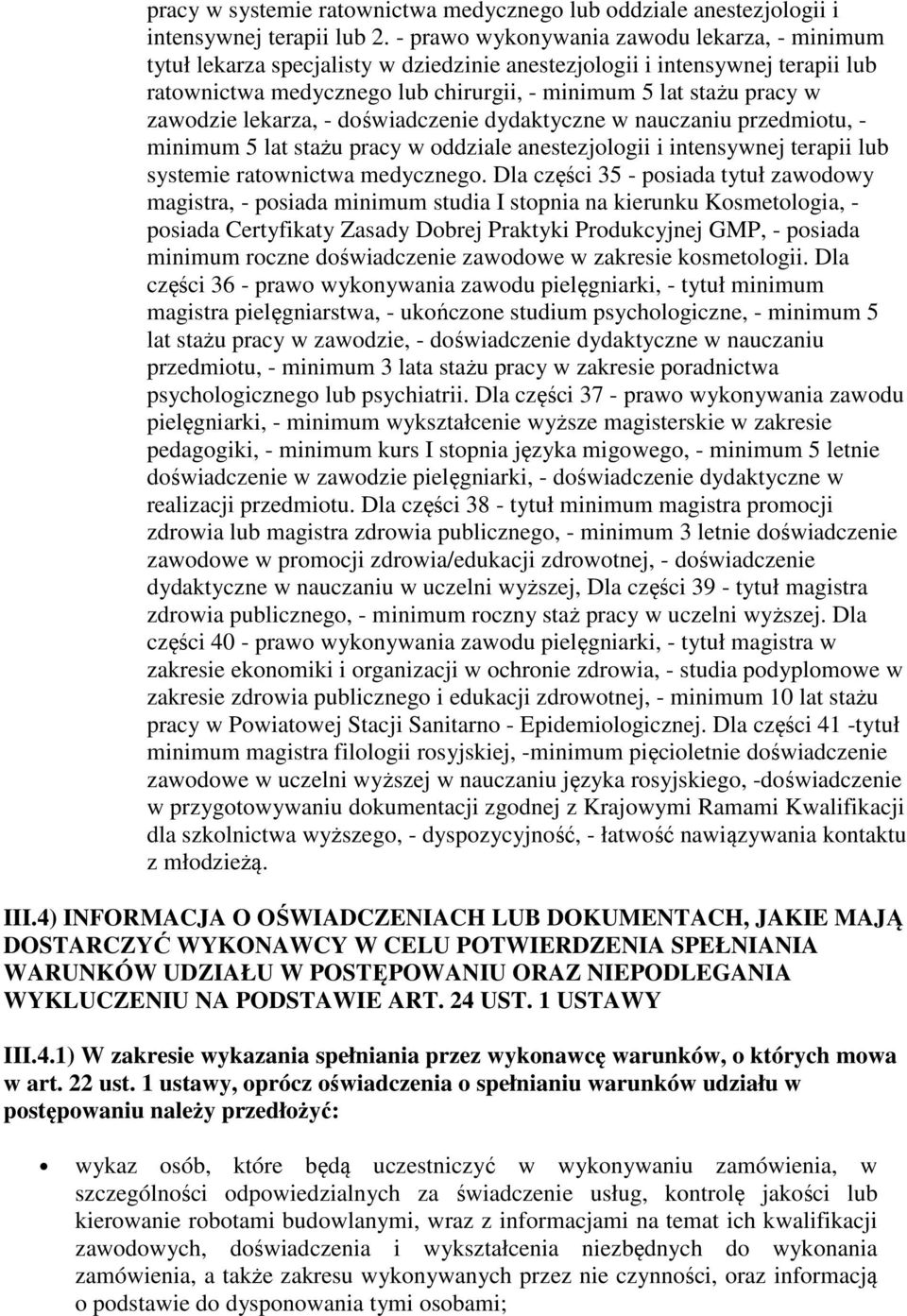 pracy w systemie ratownictwa medycznego lub oddziale anestezjologii i intensywnej terapii lub 2. - prawo wykonywania zawodu lekarza, - minimum tytuł lekarza specjalisty w dziedzinie anestezjologii i intensywnej terapii lub ratownictwa medycznego lub chirurgii, - minimum 5 lat stażu pracy w zawodzie lekarza, - doświadczenie dydaktyczne w nauczaniu przedmiotu, - minimum 5 lat stażu pracy w oddziale anestezjologii i intensywnej terapii lub systemie ratownictwa medycznego. Dla części 35 - posiada tytuł zawodowy magistra, - posiada minimum studia I stopnia na kierunku Kosmetologia, - posiada Certyfikaty Zasady Dobrej Praktyki Produkcyjnej GMP, - posiada minimum roczne doświadczenie zawodowe w zakresie kosmetologii. Dla części 36 - prawo wykonywania zawodu pielęgniarki, - tytuł minimum magistra pielęgniarstwa, - ukończone studium psychologiczne, - minimum 5 lat stażu pracy w zawodzie, - doświadczenie dydaktyczne w nauczaniu przedmiotu, - minimum 3 lata stażu pracy w zakresie poradnictwa psychologicznego lub psychiatrii. Dla części 37 - prawo wykonywania zawodu pielęgniarki, - minimum wykształcenie wyższe magisterskie w zakresie pedagogiki, - minimum kurs I stopnia języka migowego, - minimum 5 letnie doświadczenie w zawodzie pielęgniarki, - doświadczenie dydaktyczne w realizacji przedmiotu. Dla części 38 - tytuł minimum magistra promocji zdrowia lub magistra zdrowia publicznego, - minimum 3 letnie doświadczenie zawodowe w promocji zdrowia/edukacji zdrowotnej, - doświadczenie dydaktyczne w nauczaniu w uczelni wyższej, Dla części 39 - tytuł magistra zdrowia publicznego, - minimum roczny staż pracy w uczelni wyższej. Dla części 40 - prawo wykonywania zawodu pielęgniarki, - tytuł magistra w zakresie ekonomiki i organizacji w ochronie zdrowia, - studia podyplomowe w zakresie zdrowia publicznego i edukacji zdrowotnej, - minimum 10 lat stażu pracy w Powiatowej Stacji Sanitarno - Epidemiologicznej. Dla części 41 -tytuł minimum magistra filologii rosyjskiej, -minimum pięcioletnie doświadczenie zawodowe w uczelni wyższej w nauczaniu języka rosyjskiego, -doświadczenie w przygotowywaniu dokumentacji zgodnej z Krajowymi Ramami Kwalifikacji dla szkolnictwa wyższego, - dyspozycyjność, - łatwość nawiązywania kontaktu z młodzieżą.

III.4) INFORMACJA O OŚWIADCZENIACH LUB DOKUMENTACH, JAKIE MAJĄ DOSTARCZYĆ WYKONAWCY W CELU POTWIERDZENIA SPEŁNIANIA WARUNKÓW UDZIAŁU W POSTĘPOWANIU ORAZ NIEPODLEGANIA WYKLUCZENIU NA PODSTAWIE ART. 24 UST. 1 USTAWY

III.4.1) W zakresie wykazania spełniania przez wykonawcę warunków, o których mowa w art. 22 ust. 1 ustawy, oprócz oświadczenia o spełnianiu warunków udziału w postępowaniu należy przedłożyć:

• wykaz osób, które będą uczestniczyć w wykonywaniu zamówienia, w szczególności odpowiedzialnych za świadczenie usług, kontrolę jakości lub kierowanie robotami budowlanymi, wraz z informacjami na temat ich kwalifikacji zawodowych, doświadczenia i wykształcenia niezbędnych do wykonania zamówienia, a także zakresu wykonywanych przez nie czynności, oraz informacją o podstawie do dysponowania tymi osobami;